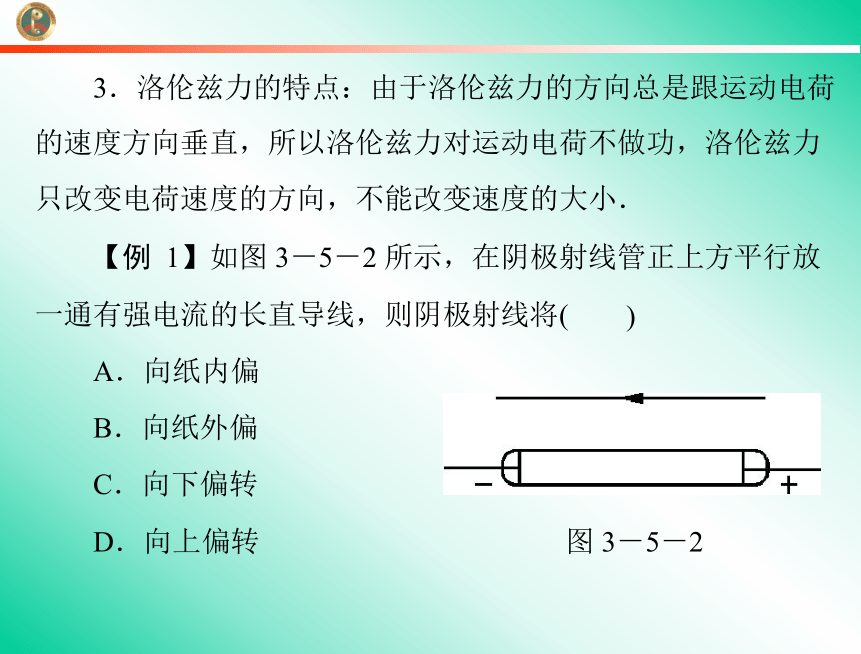 3．洛伦兹力的特点：由于洛伦兹力的方向总是跟运动电荷的速度方向垂直，所以洛伦兹力对运动电荷不做功，洛伦兹力只改变电荷速度的方向，不能改变速度的大小．

【例 1】如图 3－5－2 所示，在阴极射线管正上方平行放一通有强电流的长直导线，则阴极射线将(　　)

A．向纸内偏

B．向纸外偏

C．向下偏转

D．向上偏转

－ ＋

图 3－5－2